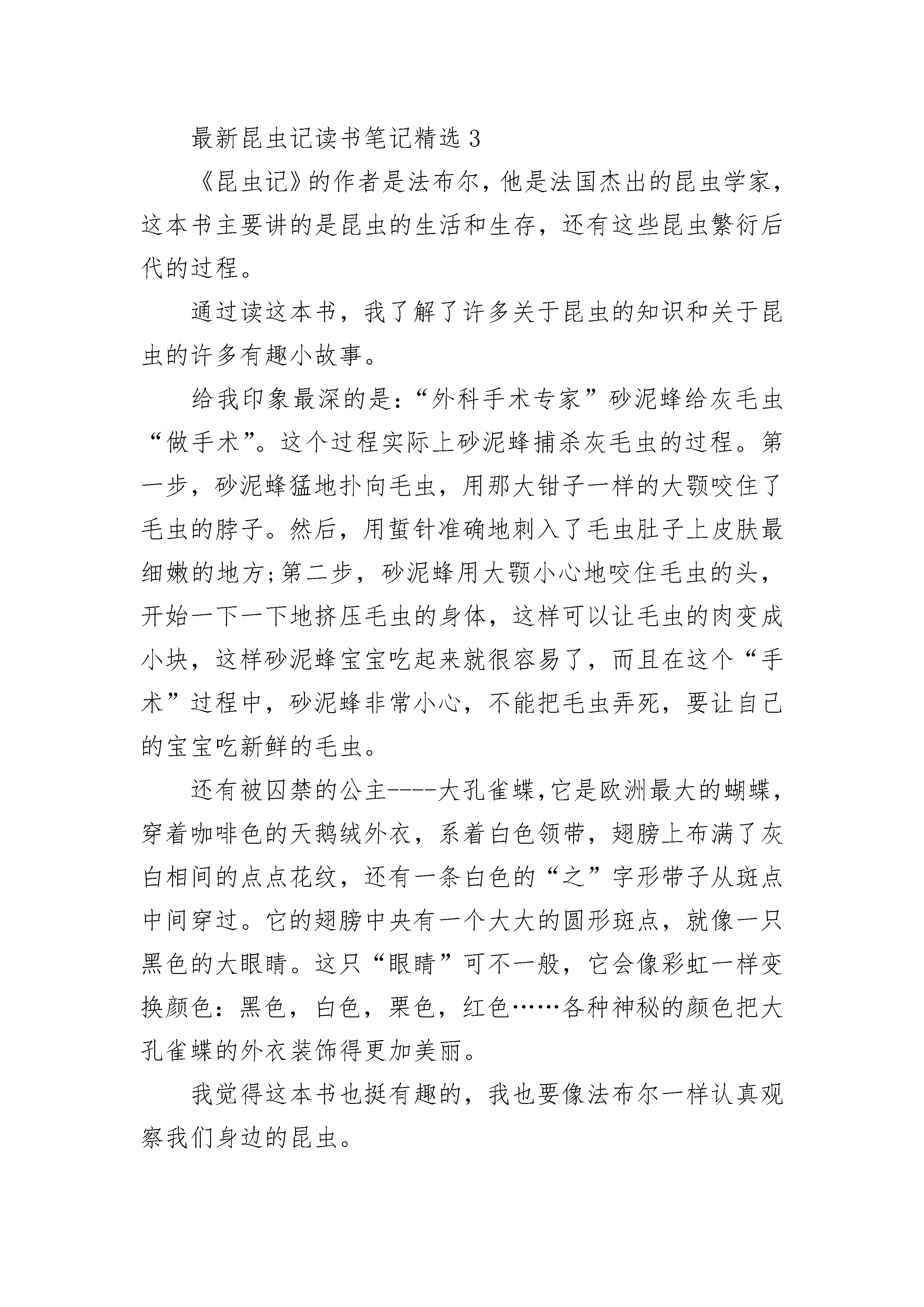 最新昆虫记读书笔记精选3

《昆虫记》的作者是法布尔，他是法国杰出的昆虫学家，这本书主要讲的是昆虫的生活和生存，还有这些昆虫繁衍后代的过程。

通过读这本书，我了解了许多关于昆虫的知识和关于昆虫的许多有趣小故事。

给我印象最深的是：“外科手术专家”砂泥蜂给灰毛虫“做手术”。这个过程实际上砂泥蜂捕杀灰毛虫的过程。第一步，砂泥蜂猛地扑向毛虫，用那大钳子一样的大颚咬住了毛虫的脖子。然后，用蜇针准确地刺入了毛虫肚子上皮肤最细嫩的地方;第二步，砂泥蜂用大颚小心地咬住毛虫的头，开始一下一下地挤压毛虫的身体，这样可以让毛虫的肉变成小块，这样砂泥蜂宝宝吃起来就很容易了，而且在这个“手术”过程中，砂泥蜂非常小心，不能把毛虫弄死，要让自己的宝宝吃新鲜的毛虫。

还有被囚禁的公主----大孔雀蝶,它是欧洲最大的蝴蝶，穿着咖啡色的天鹅绒外衣，系着白色领带，翅膀上布满了灰白相间的点点花纹，还有一条白色的“之”字形带子从斑点中间穿过。它的翅膀中央有一个大大的圆形斑点，就像一只黑色的大眼睛。这只“眼睛”可不一般，它会像彩虹一样变换颜色：黑色，白色，栗色，红色……各种神秘的颜色把大孔雀蝶的外衣装饰得更加美丽。

我觉得这本书也挺有趣的，我也要像法布尔一样认真观察我们身边的昆虫。